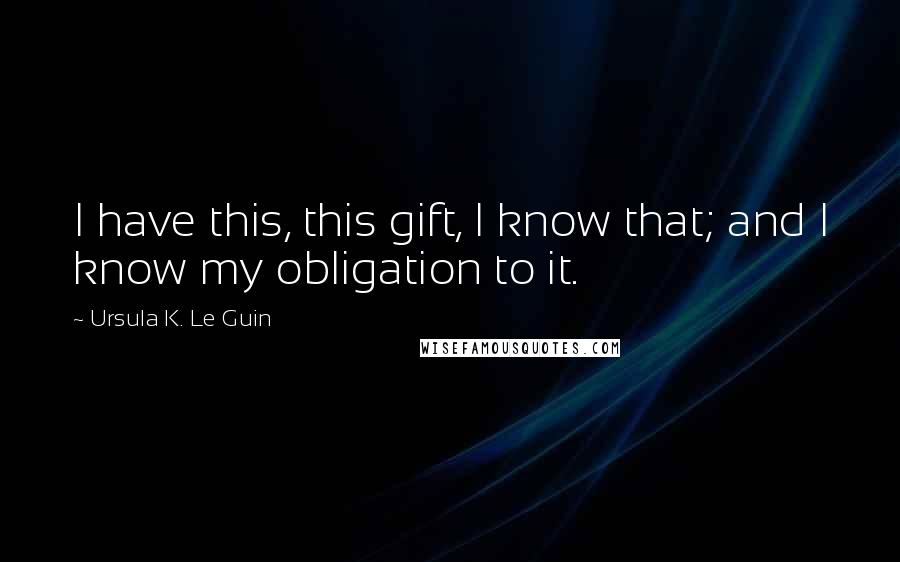 I have this, this gift, I know that; and I know my obligation to it.

~ Ursula K. Le Guin

WISEFAMOUSQUOTES.COM